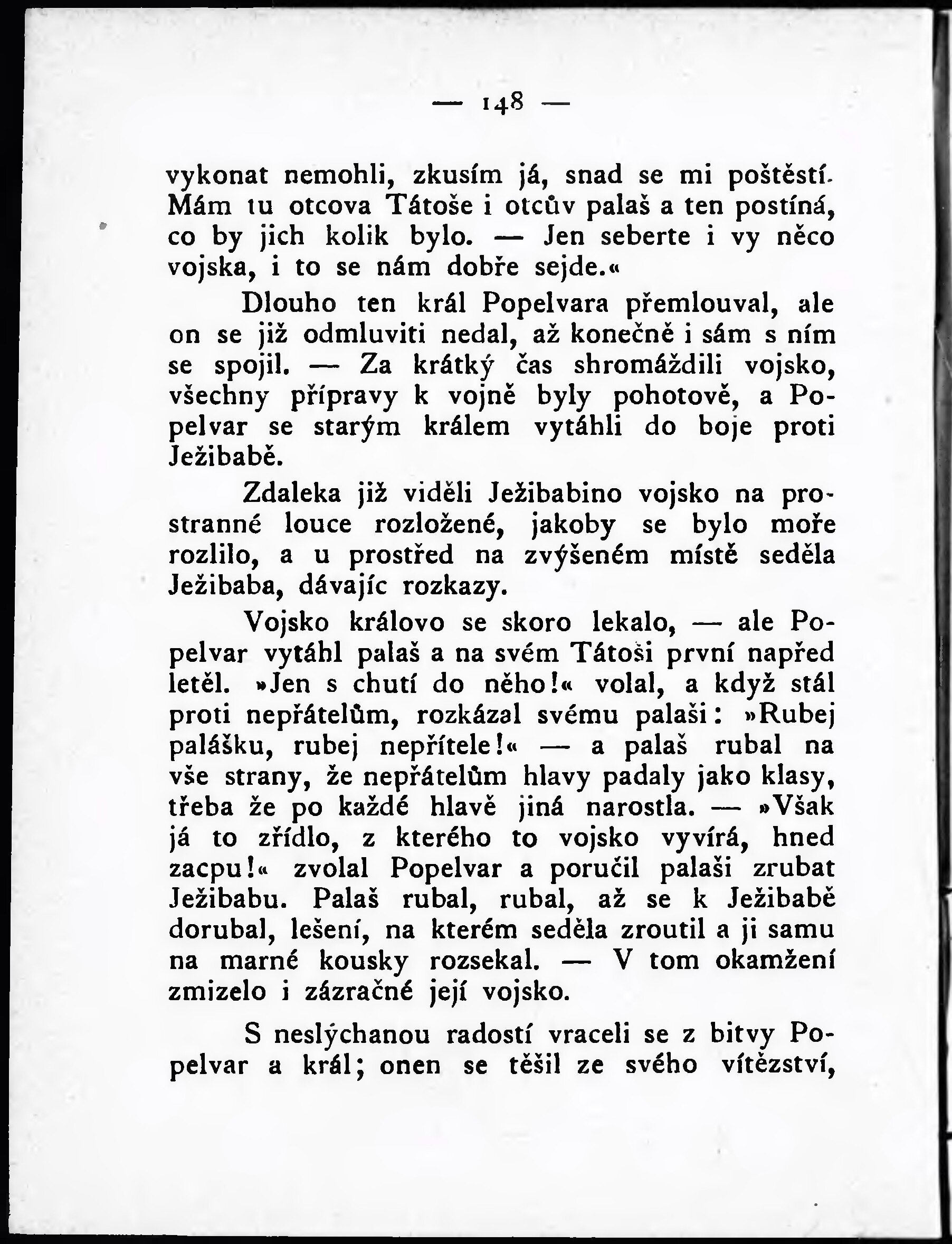 — 148 —

vykonat nemohli, zkusím já, snad se mi poštěstí. Mám tu otcova Tátoše i otcův palaš a ten postíná, co by jich kolik bylo. — Jen seberte i vy něco vojska, i to se nám dobře sejde.«

Dlouho ten král Popelvara přemlouval, ale on se již odmluviti nedal, až konečně i sám s ním se spojil. — Za krátký čas shromáždili vojsko, všechny přípravy k vojně byly pohotově, a Popelvar se starým králem vytáhli do boje proti Ježibabě.

Zdaleka již viděli Ježibabino vojsko na prostranné louce rozložené, jakoby se bylo moře rozlilo, a u prostřed na zvýšeném místě seděla Ježibaba, dávajíc rozkazy.

Vojsko královo se skoro lekalo, — ale Popelvar vytáhl palaš a na svém Tátoši první napřed letěl. »Jen s chutí do něho!« volal, a když stál proti nepřátelům, rozkázal svému palaši: »Rubej palášku, rubej nepřítele!« — a palaš rubal na vše strany, že nepřátelům hlavy padaly jako klasy, třeba že po každé hlavě jiná narostla. — »Však já to zřídlo, z kterého to vojsko vyvírá, hned zacpu!« zvolal Popelvar a poručil palaši zrubat Ježibabu. Palaš rubal, rubal, až se k Ježibabě dorubal, lešení, na kterém seděla zroutil a ji samu na marné kousky rozsekal. — V tom okamžení zmizelo i zázračné její vojsko.

S neslýchanou radostí vraceli se z bitvy Popelvar a král; onen se těšil ze svého vítězství,